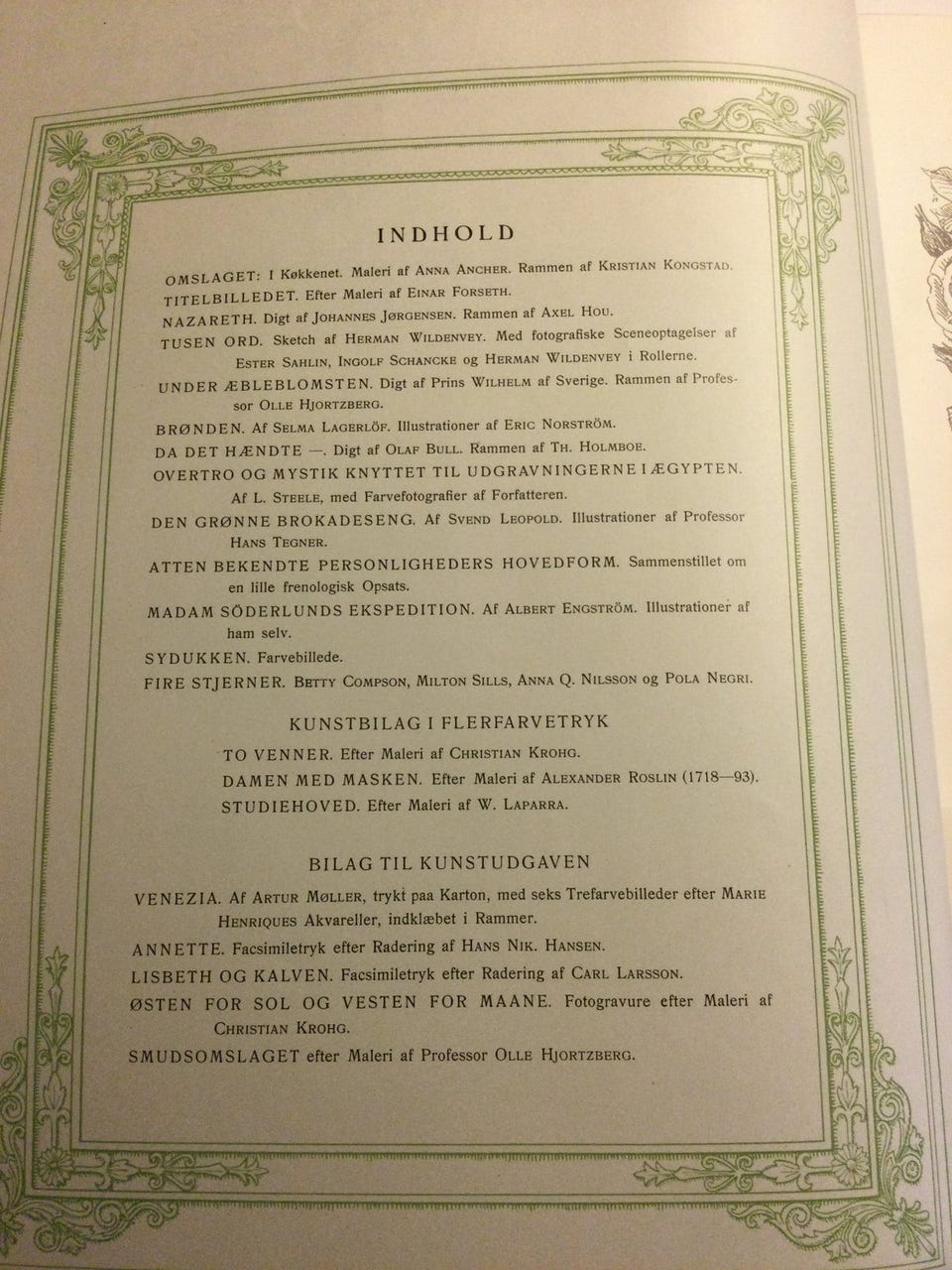 INDHOLD

OMSLAGET: I Køkkenet. Maleri af ANNA ANCHER. Rammen af KRISTIAN KONGSTAD.

TITELBILLEDET. Efter Maleri af EINAR FORSETH.

NAZARETH. Digt af JOHANNES JØRGENSEN. Rammen af AXEL HOU.

TUSEN ORD. Sketch af HERMAN WILDENVEY. Med fotografiske Sceneoptagelser af ESTER SAHLIN, INGOLF SCHANCKE og HERMAN WILDENVEY i Rollerne.

UNDER ÆBLEBLOMSTEN. Digt af Prins WILHELM af Sverige. Rammen af Professor OLLE HJORTZBERG.

BRØNDEN. Af SELMA LAGERLÖF. Illustrationer af ERIC NORSTRÖM.

DA DET HÆNDTE —. Digt af OLAF BULL. Rammen af TH. HOLMBOE.

OVERTRO OG MYSTIK KNYTTET TIL UDGRAVNINGERNE I ÆGYPTEN. Af L. STEELE, med Farvefotografier af Forfatteren.

DEN GRØNNE BROKADESENG. Af SVEND LEOPOLD. Illustrationer af Professor HANS TEGNER.

ATTEN BEKENDTE PERSONLIGHEDERS HOVEDFORM. Sammenstillet om en lille frenologisk Opsats.

MADAM SÖDERLUNDS EKSPEDITION. Af ALBERT ENGSTRÖM. Illustrationer af ham selv.

SYDUKKEN. Farvebillede.

FIRE STJERNER. BETTY COMPSON, MILTON SILLS, ANNA Q. NILSSON og POLA NEGRI.

KUNSTBILAG I FLERFARVETRYK

TO VENNER. Efter Maleri af CHRISTIAN KROHG.

DAMEN MED MASKEN. Efter Maleri af ALEXANDER ROSLIN (1718—93).

STUDIEHOVED. Efter Maleri af W. LAPARRA.

BILAG TIL KUNSTUDGAVEN

VENEZIA. Af ARTUR MØLLER, trykt paa Karton, med seks Trefarvebilleder efter MARIE HENRIQUES Akvareller, indklæbet i Rammer.

ANNETTE. Facsimiletryk efter Radering af HANS NIK. HANSEN.

LISBETH OG KALVEN. Facsimiletryk efter Radering af CARL LARSSON.

ØSTEN FOR SOL OG VESTEN FOR MAANE. Fotogravure efter Maleri af CHRISTIAN KROHG.

SMUDSOMSLAGET efter Maleri af Professor OLLE HJORTZBERG.